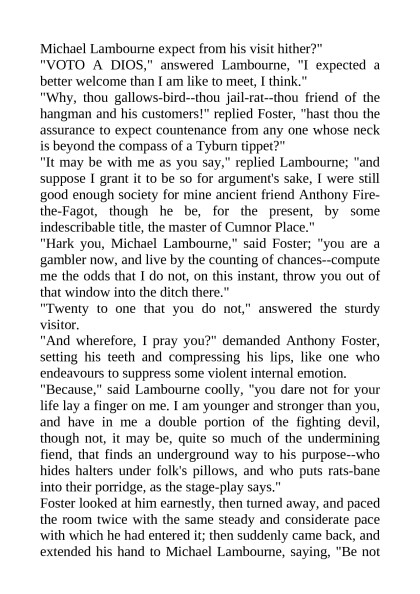 Michael Lambourne expect from his visit hither?"
"VOTO A DIOS," answered Lambourne, "I expected a better welcome than I am like to meet, I think."
"Why, thou gallows-bird--thou jail-rat--thou friend of the hangman and his customers!" replied Foster, "hast thou the assurance to expect countenance from any one whose neck is beyond the compass of a Tyburn tippet?"
"It may be with me as you say," replied Lambourne; "and suppose I grant it to be so for argument's sake, I were still good enough society for mine ancient friend Anthony Fire-the-Fagot, though he be, for the present, by some indescribable title, the master of Cumnor Place."
"Hark you, Michael Lambourne," said Foster; "you are a gambler now, and live by the counting of chances--compute me the odds that I do not, on this instant, throw you out of that window into the ditch there."
"Twenty to one that you do not," answered the sturdy visitor.
"And wherefore, I pray you?" demanded Anthony Foster, setting his teeth and compressing his lips, like one who endeavours to suppress some violent internal emotion.
"Because," said Lambourne coolly, "you dare not for your life lay a finger on me. I am younger and stronger than you, and have in me a double portion of the fighting devil, though not, it may be, quite so much of the undermining fiend, that finds an underground way to his purpose--who hides halters under folk's pillows, and who puts rats-bane into their porridge, as the stage-play says."
Foster looked at him earnestly, then turned away, and paced the room twice with the same steady and considerate pace with which he had entered it; then suddenly came back, and extended his hand to Michael Lambourne, saying, "Be not